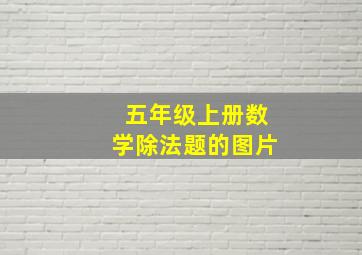 五年级上册数学除法题的图片